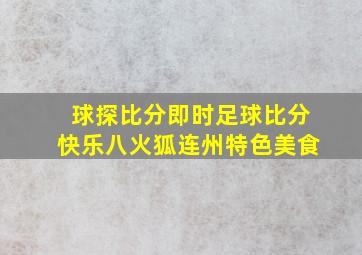 球探比分即时足球比分
快乐八火狐连州特色美食